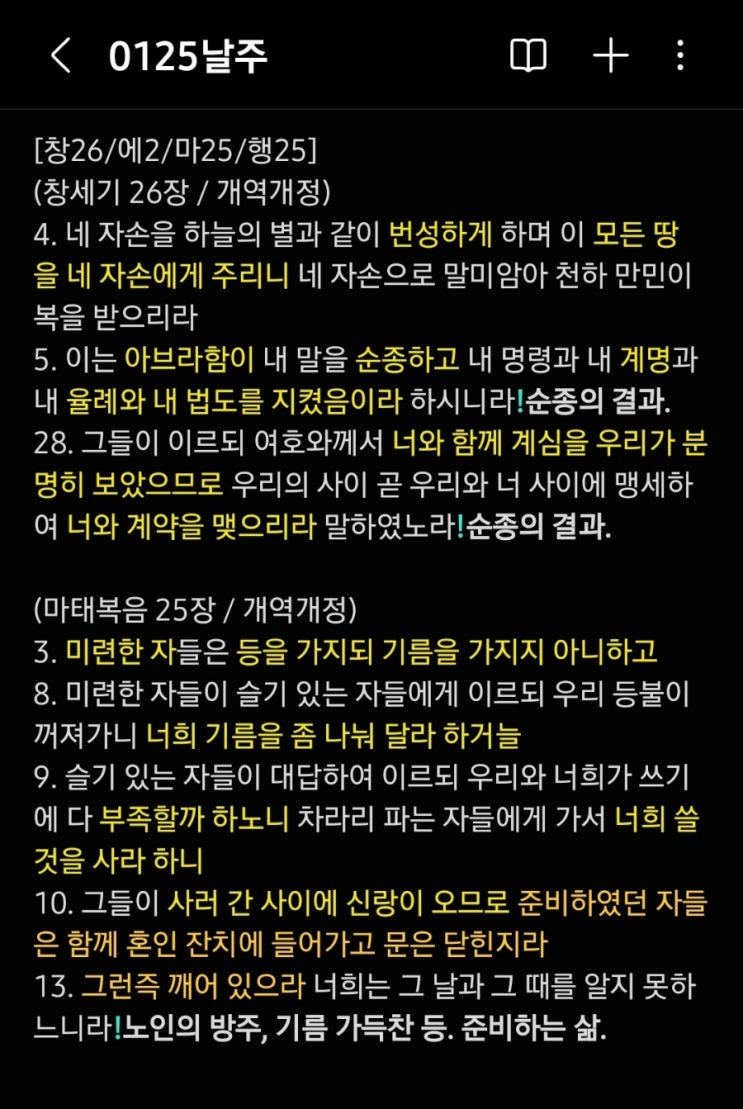 0125날주

[창26/에2/마25/행25]
(창세기 26장 / 개역개정)
4. 네 자손을 하늘의 별과 같이 번성하게 하며 이 모든 땅을 네 자손에게 주리니 네 자손으로 말미암아 천하 만민이 복을 받으리라
5. 이는 아브라함이 내 말을 순종하고 내 명령과 내 계명과 내 율례와 내 법도를 지켰음이라 하시니라!순종의 결과.
28. 그들이 이르되 여호와께서 너와 함께 계심을 우리가 분명히 보았으므로 우리의 사이 곧 우리와 너 사이에 맹세하여 너와 계약을 맺으리라 말하였노라!순종의 결과.

(마태복음 25장 / 개역개정)
3. 미련한 자들은 등을 가지되 기름을 가지지 아니하고
8. 미련한 자들이 슬기 있는 자들에게 이르되 우리 등불이 꺼져가니 너희 기름을 좀 나눠 달라 하거늘
9. 슬기 있는 자들이 대답하여 이르되 우리와 너희가 쓰기에 다 부족할까 하노니 차라리 파는 자들에게 가서 너희 쓸 것을 사라 하니
10. 그들이 사러 간 사이에 신랑이 오므로 준비하였던 자들은 함께 혼인 잔치에 들어가고 문은 닫힌지라
13. 그런즉 깨어 있으라 너희는 그 날과 그 때를 알지 못하느니라!노인의 방주, 기름 가득찬 등. 준비하는 삶.